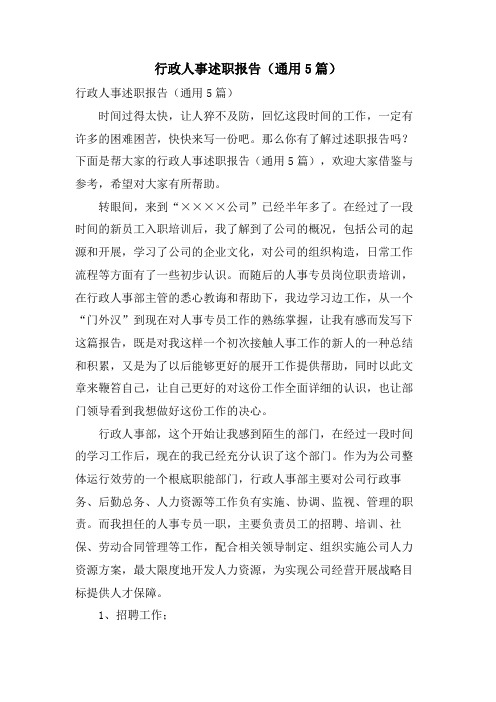 行政人事述职报告（通用5篇）

行政人事述职报告（通用5篇）

时间过得太快，让人猝不及防，回忆这段时间的工作，一定有许多的困难困苦，快快来写一份吧。那么你有了解过述职报告吗？下面是帮大家的行政人事述职报告（通用5篇），欢迎大家借鉴与参考，希望对大家有所帮助。

转眼间，来到“××××公司”已经半年多了。在经过了一段时间的新员工入职培训后，我了解到了公司的概况，包括公司的起源和开展，学习了公司的企业文化，对公司的组织构造，日常工作流程等方面有了一些初步认识。而随后的人事专员岗位职责培训，在行政人事部主管的悉心教诲和帮助下，我边学习边工作，从一个“门外汉”到现在对人事专员工作的熟练掌握，让我有感而发写下这篇报告，既是对我这样一个初次接触人事工作的新人的一种总结和积累，又是为了以后能够更好的展开工作提供帮助，同时以此文章来鞭笞自己，让自己更好的对这份工作全面详细的认识，也让部门领导看到我想做好这份工作的决心。

行政人事部，这个开始让我感到陌生的部门，在经过一段时间的学习工作后，现在的我已经充分认识了这个部门。作为为公司整体运行效劳的一个根底职能部门，行政人事部主要对公司行政事务、后勤总务、人力资源等工作负有实施、协调、监视、管理的职责。而我担任的人事专员一职，主要负责员工的招聘、培训、社保、劳动合同管理等工作，配合相关领导制定、组织实施公司人力资源方案，最大限度地开发人力资源，为实现公司经营开展战略目标提供人才保障。

1、招聘工作：